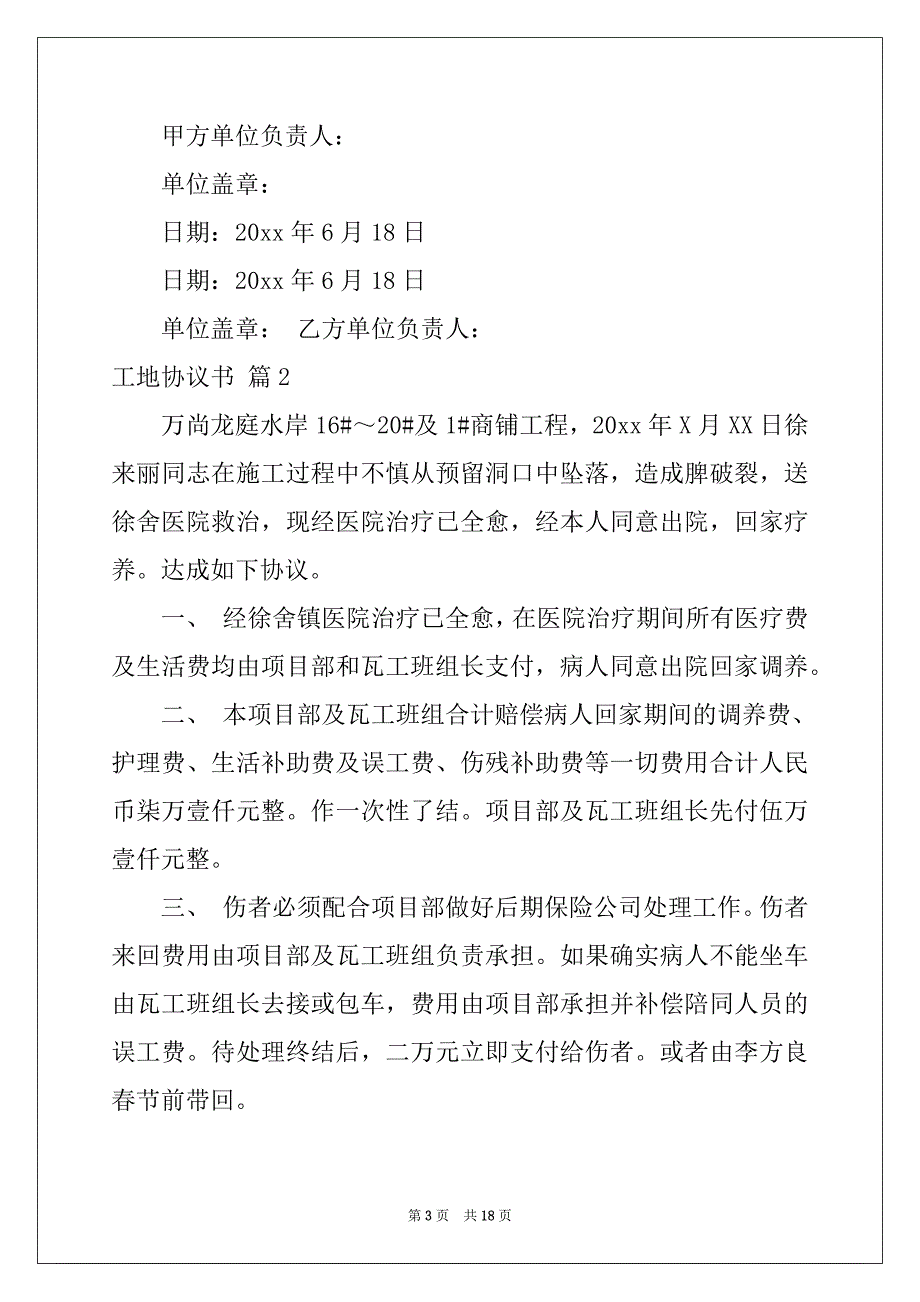 甲方单位负责人：

单位盖章：

日期：20xx 年 6 月 18 日

日期：20xx 年 6 月 18 日

单位盖章：　乙方单位负责人：

工地协议书 篇 2

万尚龙庭水岸 16#～20#及 1#商铺工程，20xx 年 X 月 XX 日徐来丽同志在施工过程中不慎从预留洞口中坠落，造成脾破裂，送徐舍医院救治，现经医院治疗已全愈，经本人同意出院，回家疗养。达成如下协议。

一、 经徐舍镇医院治疗已全愈，在医院治疗期间所有医疗费及生活费均由项目部和瓦工班组长支付，病人同意出院回家调养。

二、 本项目部及瓦工班组合计赔偿病人回家期间的调养费、护理费、生活补助费及误工费、伤残补助费等一切费用合计人民币柒万壹仟元整。作一次性了结。项目部及瓦工班组长先付伍万壹仟元整。

三、 伤者必须配合项目部做好后期保险公司处理工作。伤者来回费用由项目部及瓦工班组负责承担。如果确实病人不能坐车由瓦工班组长去接或包车，费用由项目部承担并补偿陪同人员的误工费。待处理终结后，二万元立即支付给伤者。或者由李方良春节前带回。

第 3 页　共 18 页